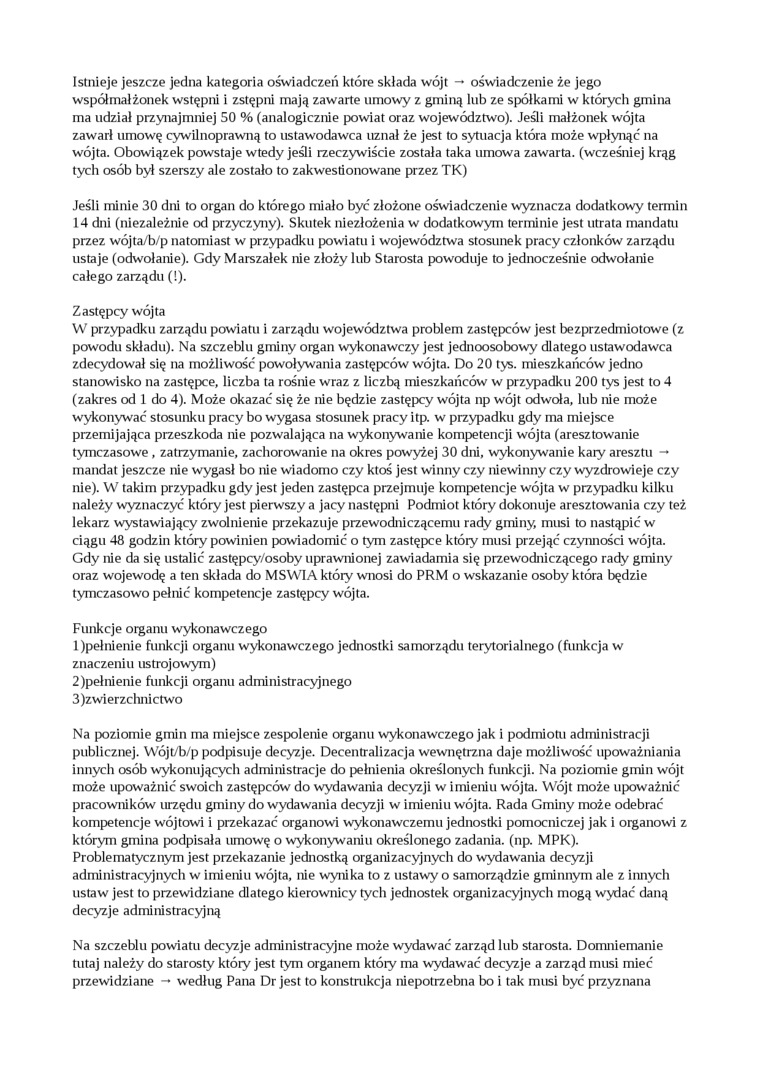 Istnieje jeszcze jedna kategoria oświadczeń które składa wójt → oświadczenie że jego współmałżonek wstępni i zstępni mają zawarte umowy z gminą lub ze spółkami w których gmina ma udział przynajmniej 50 % (analogicznie powiat oraz województwo). Jeśli małżonek wójta zawarł umowę cywilnoprawną to ustawodawca uznał że jest to sytuacja która może wpłynąć na wójta. Obowiązek powstaje wtedy jeśli rzeczywiście została taka umowa zawarta. (wcześniej krąg tych osób był szerszy ale zostało to zakwestionowane przez TK)

Jeśli minie 30 dni to organ do którego miało być złożone oświadczenie wyznacza dodatkowy termin 14 dni (niezależnie od przyczyny). Skutek niezłożenia w dodatkowym terminie jest utrata mandatu przez wójta/b/p natomiast w przypadku powiatu i województwa stosunek pracy członków zarządu ustaje (odwołanie). Gdy Marszałek nie złoży lub Starosta powoduje to jednocześnie odwołanie całego zarządu (!).

Zastępcy wójta
W przypadku zarządu powiatu i zarządu województwa problem zastępców jest bezprzedmiotowe (z powodu składu). Na szczeblu gminy organ wykonawczy jest jednoosobowy dlatego ustawodawca zdecydował się na możliwość powoływania zastępców wójta. Do 20 tys. mieszkańców jedno stanowisko na zastępce, liczba ta rośnie wraz z liczbą mieszkańców w przypadku 200 tys jest to 4 (zakres od 1 do 4). Może okazać się że nie będzie zastępcy wójta np wójt odwoła, lub nie może wykonywać stosunku pracy bo wygasa stosunek pracy itp. w przypadku gdy ma miejsce przemijająca przeszkoda nie pozwalająca na wykonywanie kompetencji wójta (aresztowanie tymczasowe , zatrzymanie, zachorowanie na okres powyżej 30 dni, wykonywanie kary aresztu → mandat jeszcze nie wygasł bo nie wiadomo czy ktoś jest winny czy niewinny czy wyzdrowieje czy nie). W takim przypadku gdy jest jeden zastępca przejmuje kompetencje wójta w przypadku kilku należy wyznaczyć który jest pierwszy a jacy następni Podmiot który dokonuje aresztowania czy też lekarz wystawiający zwolnienie przekazuje przewodniczącemu rady gminy, musi to nastąpić w ciągu 48 godzin który powinien powiadomić o tym zastępce który musi przejąć czynności wójta. Gdy nie da się ustalić zastępcy/osoby uprawnionej zawiadamia się przewodniczącego rady gminy oraz wojewodę a ten składa do MSWIA który wnosi do PRM o wskazanie osoby która będzie tymczasowo pełnić kompetencje zastępcy wójta.

Funkcje organu wykonawczego
1)pełnienie funkcji organu wykonawczego jednostki samorządu terytorialnego (funkcja w znaczeniu ustrojowym)
2)pełnienie funkcji organu administracyjnego
3)zwierzchnictwo

Na poziomie gmin ma miejsce zespolenie organu wykonawczego jak i podmiotu administracji publicznej. Wójt/b/p podpisuje decyzje. Decentralizacja wewnętrzna daje możliwość upoważniania innych osób wykonujących administracje do pełnienia określonych funkcji. Na poziomie gmin wójt może upoważnić swoich zastępców do wydawania decyzji w imieniu wójta. Wójt może upoważnić pracowników urzędu gminy do wydawania decyzji w imieniu wójta. Rada Gminy może odebrać kompetencje wójtowi i przekazać organowi wykonawczemu jednostki pomocniczej jak i organowi z którym gmina podpisała umowę o wykonywaniu określonego zadania. (np. MPK). Problematycznym jest przekazanie jednostką organizacyjnych do wydawania decyzji administracyjnych w imieniu wójta, nie wynika to z ustawy o samorządzie gminnym ale z innych ustaw jest to przewidziane dlatego kierownicy tych jednostek organizacyjnych mogą wydać daną decyzje administracyjną

Na szczeblu powiatu decyzje administracyjne może wydawać zarząd lub starosta. Domniemanie tutaj należy do starosty który jest tym organem który ma wydawać decyzje a zarząd musi mieć przewidziane → według Pana Dr jest to konstrukcja niepotrzebna bo i tak musi być przyznana